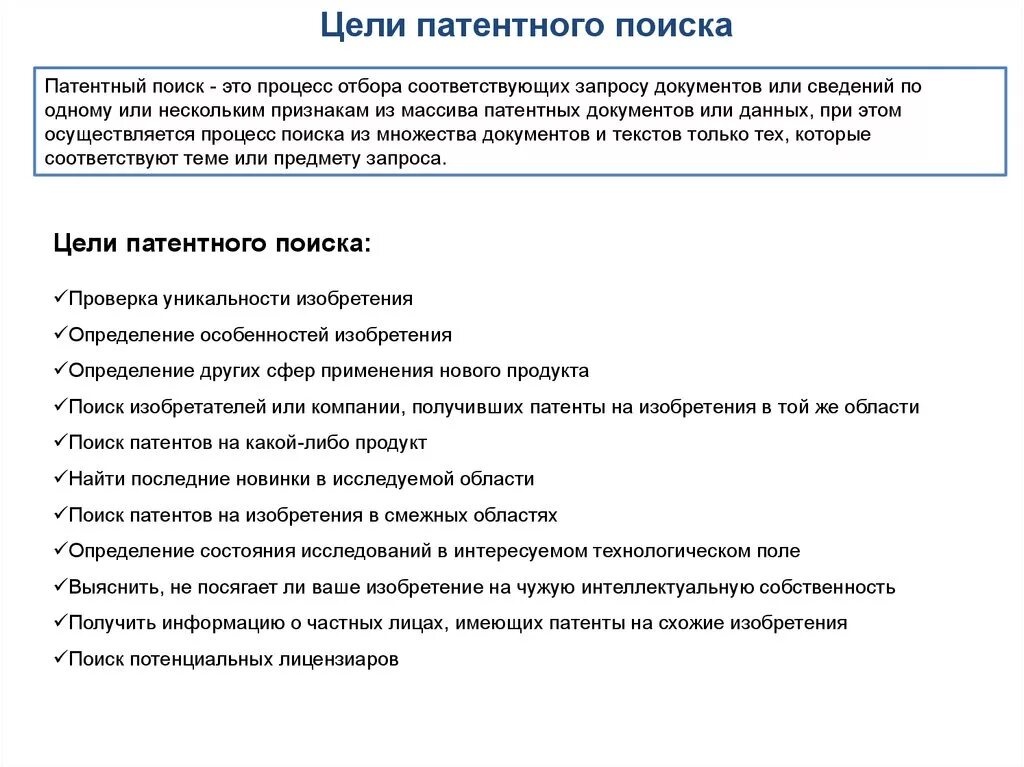 Цели патентного поиска

Патентный поиск - это процесс отбора соответствующих запросу документов или сведений по одному или нескольким признакам из массива патентных документов или данных, при этом осуществляется процесс поиска из множества документов и текстов только тех, которые соответствуют теме или предмету запроса.

Цели патентного поиска:

✓Проверка уникальности изобретения

✓Определение особенностей изобретения

✓Определение других сфер применения нового продукта

✓Поиск изобретателей или компании, получивших патенты на изобретения в той же области

✓Поиск патентов на какой-либо продукт

✓Найти последние новинки в исследуемой области

✓Поиск патентов на изобретения в смежных областях

✓Определение состояния исследований в интересуемом технологическом поле

✓Выяснить, не посягает ли ваше изобретение на чужую интеллектуальную собственность

✓Получить информацию о частных лицах, имеющих патенты на схожие изобретения

✓Поиск потенциальных лицензиаров